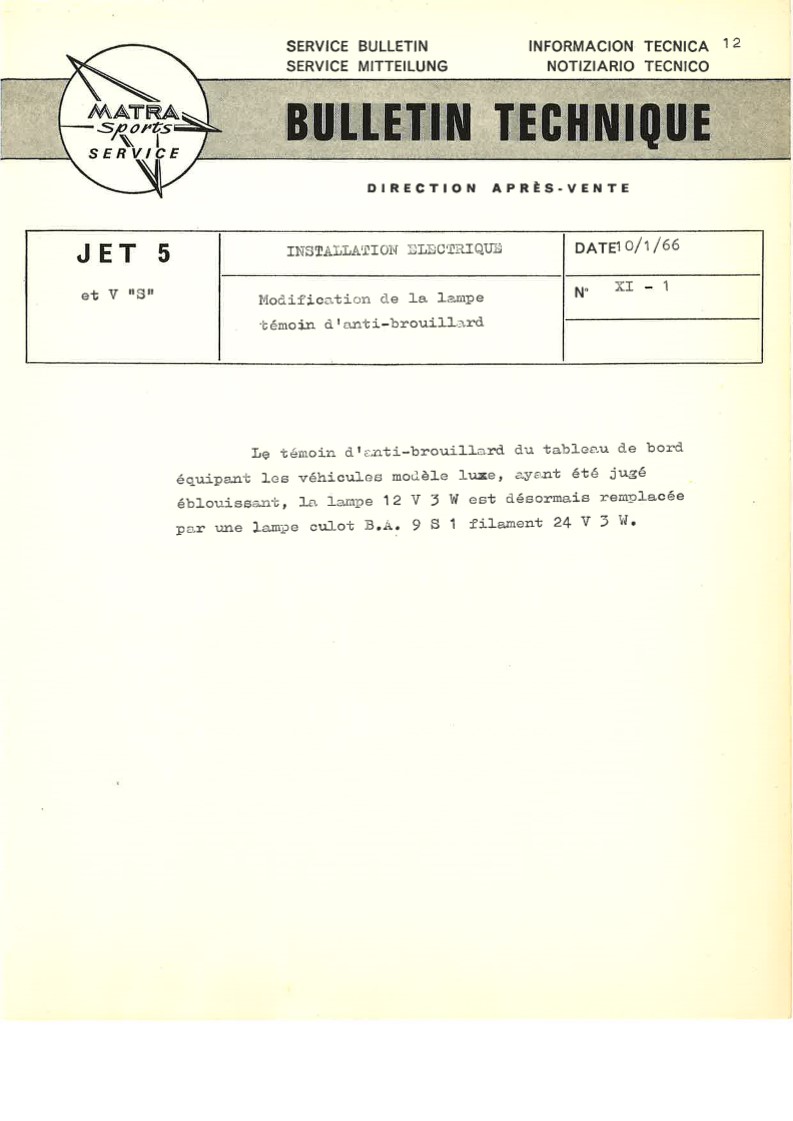 SERVICE BULLETIN
SERVICE MITTEILUNG

INFORMACION TECNICA 12
NOTIZIARIO TECNICO

MATRA Sports SERVICE

BULLETIN TECHNIQUE

DIRECTION APRÈS-VENTE

| JET 5 | INSTALLATION ELECTRIQUE | DATE 10/1/66 |
|---|---|---|
| et V "S" | Modification de la lampe témoin d'anti-brouillard | N° XI - 1 |

Le témoin d'anti-brouillard du tableau de bord équipant les véhicules modèle luxe, ayant été jugé éblouissant, la lampe 12 V 3 W est désormais remplacée par une lampe culot B.A. 9 S 1 filament 24 V 3 W.